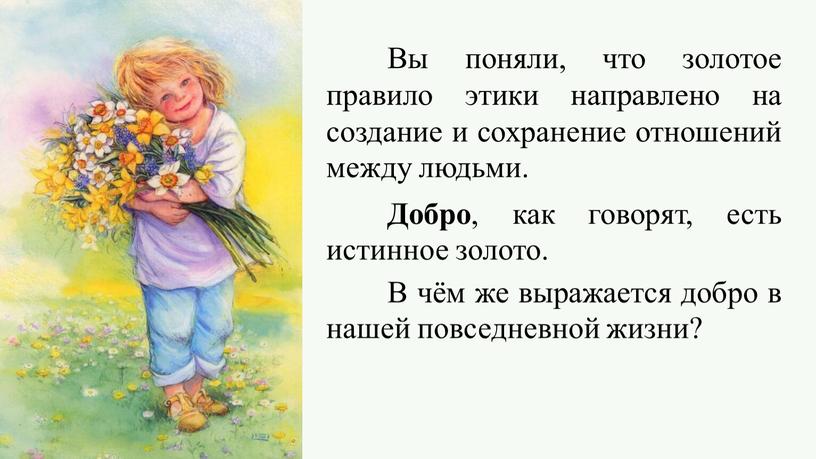 Вы поняли, что золотое правило этики направлено на создание и сохранение отношений между людьми.

Добро, как говорят, есть истинное золото.

В чём же выражается добро в нашей повседневной жизни?